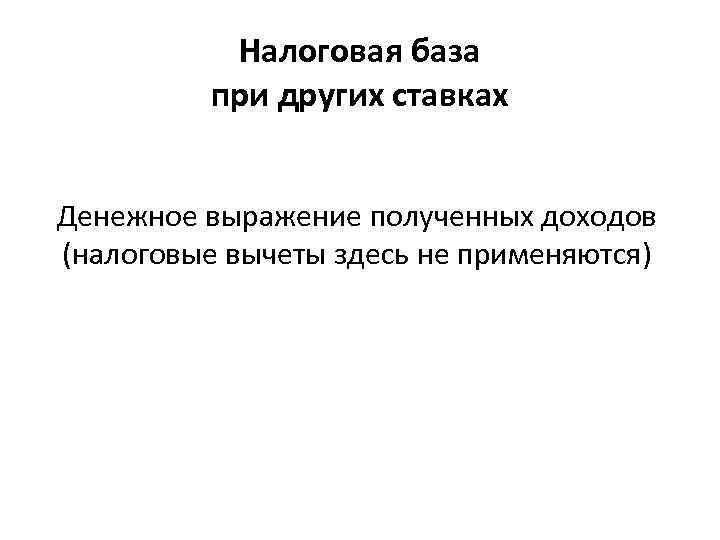 Налоговая база
при других ставках

Денежное выражение полученных доходов (налоговые вычеты здесь не применяются)